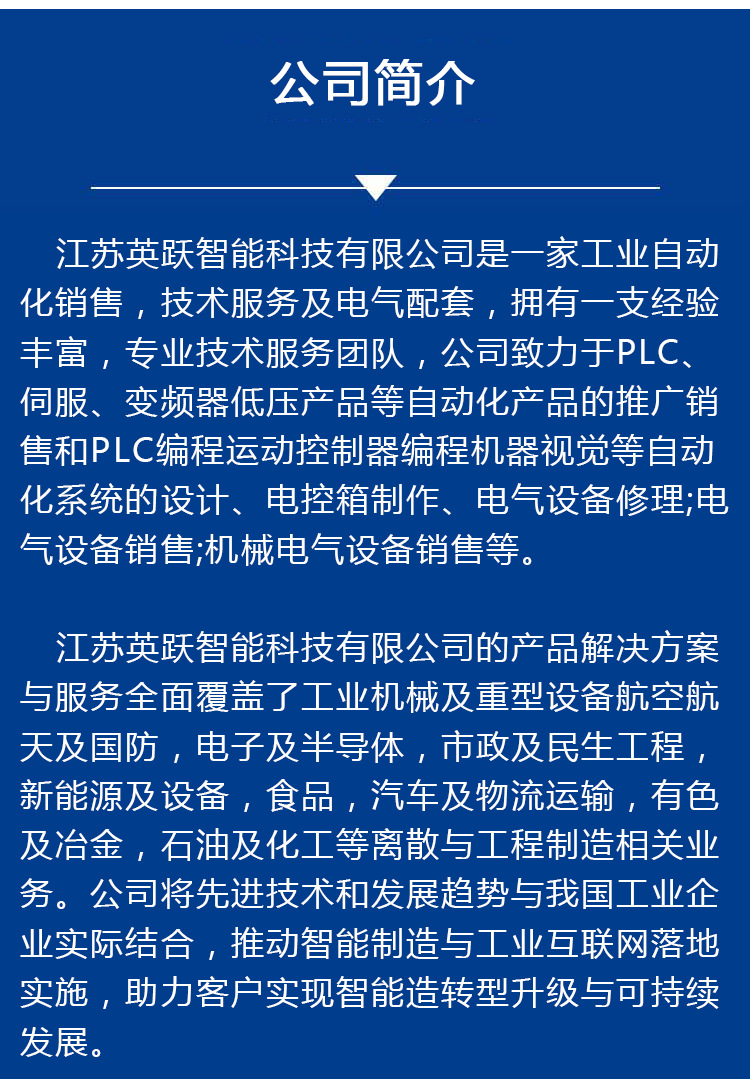 公司简介

江苏英跃智能科技有限公司是一家工业自动化销售，技术服务及电气配套，拥有一支经验丰富，专业技术服务团队，公司致力于PLC、伺服、变频器低压产品等自动化产品的推广销售和PLC编程运动控制器编程机器视觉等自动化系统的设计、电控箱制作、电气设备修理;电气设备销售;机械电气设备销售等。

江苏英跃智能科技有限公司的产品解决方案与服务全面覆盖了工业机械及重型设备航空航天及国防，电子及半导体，市政及民生工程，新能源及设备，食品，汽车及物流运输，有色及冶金，石油及化工等离散与工程制造相关业务。公司将先进技术和发展趋势与我国工业企业实际结合，推动智能制造与工业互联网落地实施，助力客户实现智能造转型升级与可持续发展。